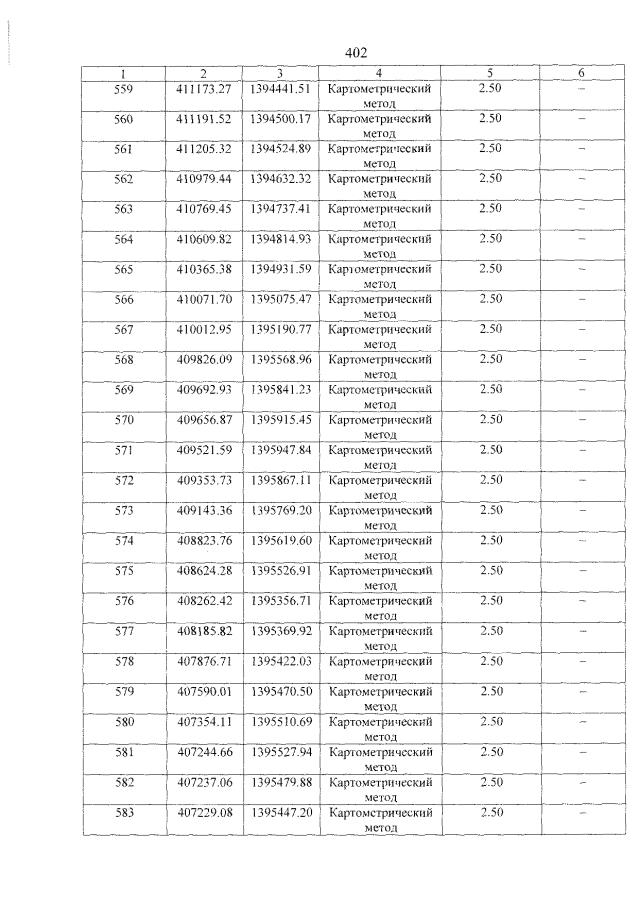 402

| 1 | 2 | 3 | 4 | 5 | 6 |
|---|---|---|---|---|---|
| 559 | 411173.27 | 1394441.51 | Картометрический метод | 2.50 | – |
| 560 | 411191.52 | 1394500.17 | Картометрический метод | 2.50 | – |
| 561 | 411205.32 | 1394524.89 | Картометрический метод | 2.50 | – |
| 562 | 410979.44 | 1394632.32 | Картометрический метод | 2.50 | – |
| 563 | 410769.45 | 1394737.41 | Картометрический метод | 2.50 | – |
| 564 | 410609.82 | 1394814.93 | Картометрический метод | 2.50 | – |
| 565 | 410365.38 | 1394931.59 | Картометрический метод | 2.50 | – |
| 566 | 410071.70 | 1395075.47 | Картометрический метод | 2.50 | – |
| 567 | 410012.95 | 1395190.77 | Картометрический метод | 2.50 | – |
| 568 | 409826.09 | 1395568.96 | Картометрический метод | 2.50 | – |
| 569 | 409692.93 | 1395841.23 | Картометрический метод | 2.50 | – |
| 570 | 409656.87 | 1395915.45 | Картометрический метод | 2.50 | – |
| 571 | 409521.59 | 1395947.84 | Картометрический метод | 2.50 | – |
| 572 | 409353.73 | 1395867.11 | Картометрический метод | 2.50 | – |
| 573 | 409143.36 | 1395769.20 | Картометрический метод | 2.50 | – |
| 574 | 408823.76 | 1395619.60 | Картометрический метод | 2.50 | – |
| 575 | 408624.28 | 1395526.91 | Картометрический метод | 2.50 | – |
| 576 | 408262.42 | 1395356.71 | Картометрический метод | 2.50 | – |
| 577 | 408185.82 | 1395369.92 | Картометрический метод | 2.50 | – |
| 578 | 407876.71 | 1395422.03 | Картометрический метод | 2.50 | – |
| 579 | 407590.01 | 1395470.50 | Картометрический метод | 2.50 | – |
| 580 | 407354.11 | 1395510.69 | Картометрический метод | 2.50 | – |
| 581 | 407244.66 | 1395527.94 | Картометрический метод | 2.50 | – |
| 582 | 407237.06 | 1395479.88 | Картометрический метод | 2.50 | – |
| 583 | 407229.08 | 1395447.20 | Картометрический метод | 2.50 | – |